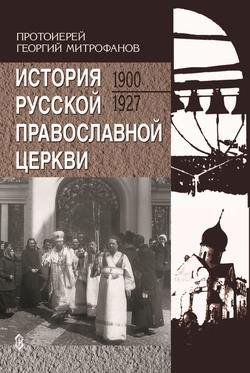 ПРОТОИЕРЕЙ
ГЕОРГИЙ МИТРОФАНОВ

ИСТОРИЯ РУССКОЙ ПРАВОСЛАВНОЙ ЦЕРКВИ

1900
1927